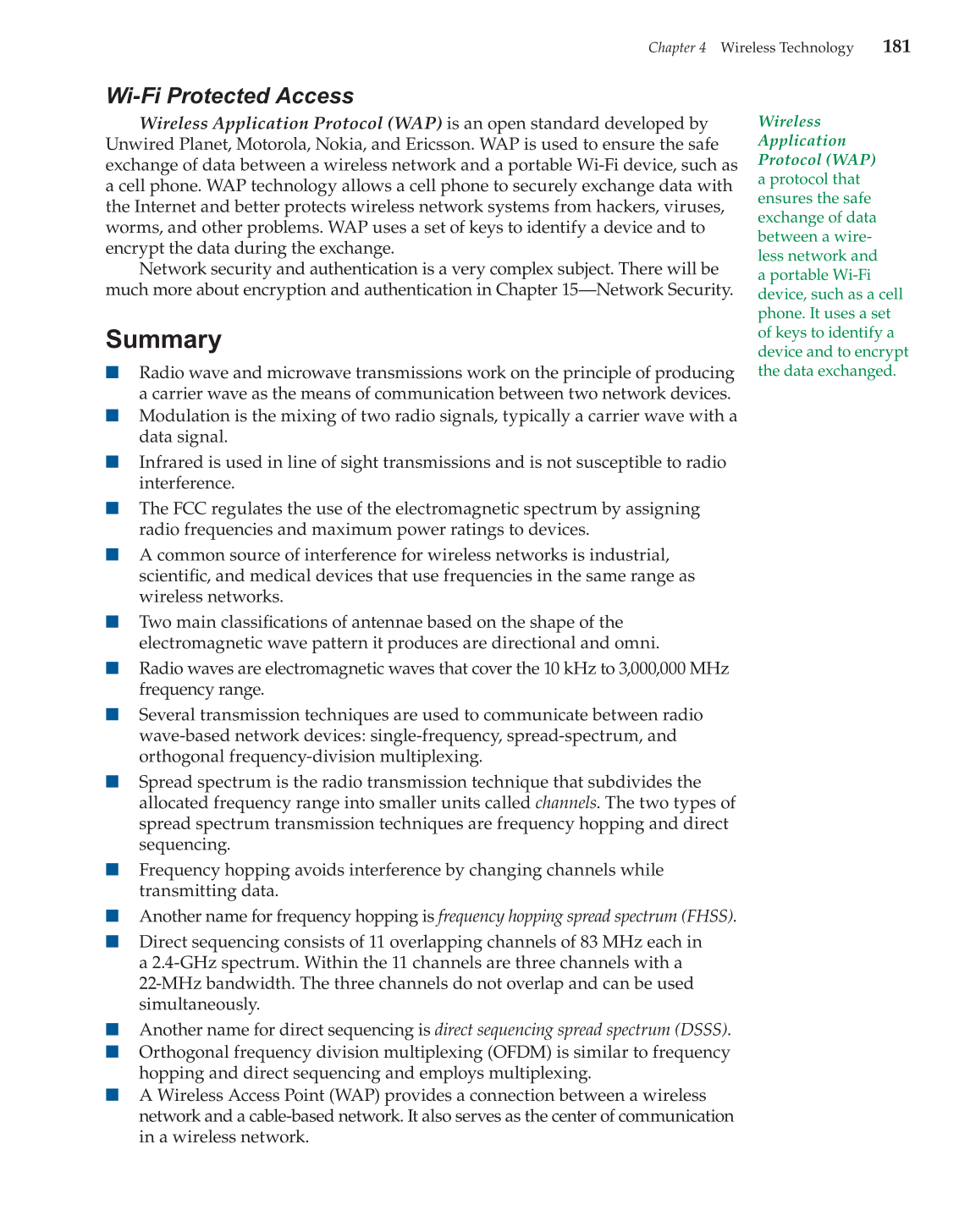 Chapter 4 Wireless Technology 181

Wi-Fi Protected Access

Wireless Application Protocol (WAP) is an open standard developed by Unwired Planet, Motorola, Nokia, and Ericsson. WAP is used to ensure the safe exchange of data between a wireless network and a portable Wi-Fi device, such as a cell phone. WAP technology allows a cell phone to securely exchange data with the Internet and better protects wireless network systems from hackers, viruses, worms, and other problems. WAP uses a set of keys to identify a device and to encrypt the data during the exchange.

Network security and authentication is a very complex subject. There will be much more about encryption and authentication in Chapter 15—Network Security.

Wireless Application Protocol (WAP) a protocol that ensures the safe exchange of data between a wireless network and a portable Wi-Fi device, such as a cell phone. It uses a set of keys to identify a device and to encrypt the data exchanged.

Summary

■ Radio wave and microwave transmissions work on the principle of producing a carrier wave as the means of communication between two network devices.
■ Modulation is the mixing of two radio signals, typically a carrier wave with a data signal.
■ Infrared is used in line of sight transmissions and is not susceptible to radio interference.
■ The FCC regulates the use of the electromagnetic spectrum by assigning radio frequencies and maximum power ratings to devices.
■ A common source of interference for wireless networks is industrial, scientific, and medical devices that use frequencies in the same range as wireless networks.
■ Two main classifications of antennae based on the shape of the electromagnetic wave pattern it produces are directional and omni.
■ Radio waves are electromagnetic waves that cover the 10 kHz to 3,000,000 MHz frequency range.
■ Several transmission techniques are used to communicate between radio wave-based network devices: single-frequency, spread-spectrum, and orthogonal frequency-division multiplexing.
■ Spread spectrum is the radio transmission technique that subdivides the allocated frequency range into smaller units called channels. The two types of spread spectrum transmission techniques are frequency hopping and direct sequencing.
■ Frequency hopping avoids interference by changing channels while transmitting data.
■ Another name for frequency hopping is frequency hopping spread spectrum (FHSS).
■ Direct sequencing consists of 11 overlapping channels of 83 MHz each in a 2.4-GHz spectrum. Within the 11 channels are three channels with a 22-MHz bandwidth. The three channels do not overlap and can be used simultaneously.
■ Another name for direct sequencing is direct sequencing spread spectrum (DSSS).
■ Orthogonal frequency division multiplexing (OFDM) is similar to frequency hopping and direct sequencing and employs multiplexing.
■ A Wireless Access Point (WAP) provides a connection between a wireless network and a cable-based network. It also serves as the center of communication in a wireless network.